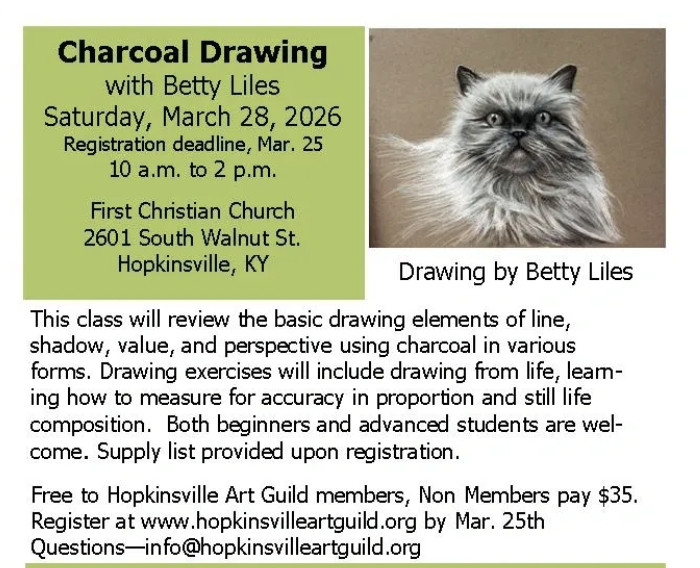 Charcoal Drawing
with Betty Liles
Saturday, March 28, 2026
Registration deadline, Mar. 25
10 a.m. to 2 p.m.

First Christian Church
2601 South Walnut St.
Hopkinsville, KY

Drawing by Betty Liles

This class will review the basic drawing elements of line, shadow, value, and perspective using charcoal in various forms. Drawing exercises will include drawing from life, learning how to measure for accuracy in proportion and still life composition. Both beginners and advanced students are welcome. Supply list provided upon registration.

Free to Hopkinsville Art Guild members, Non Members pay $35.
Register at www.hopkinsvilleartguild.org by Mar. 25th
Questions—info@hopkinsvilleartguild.org